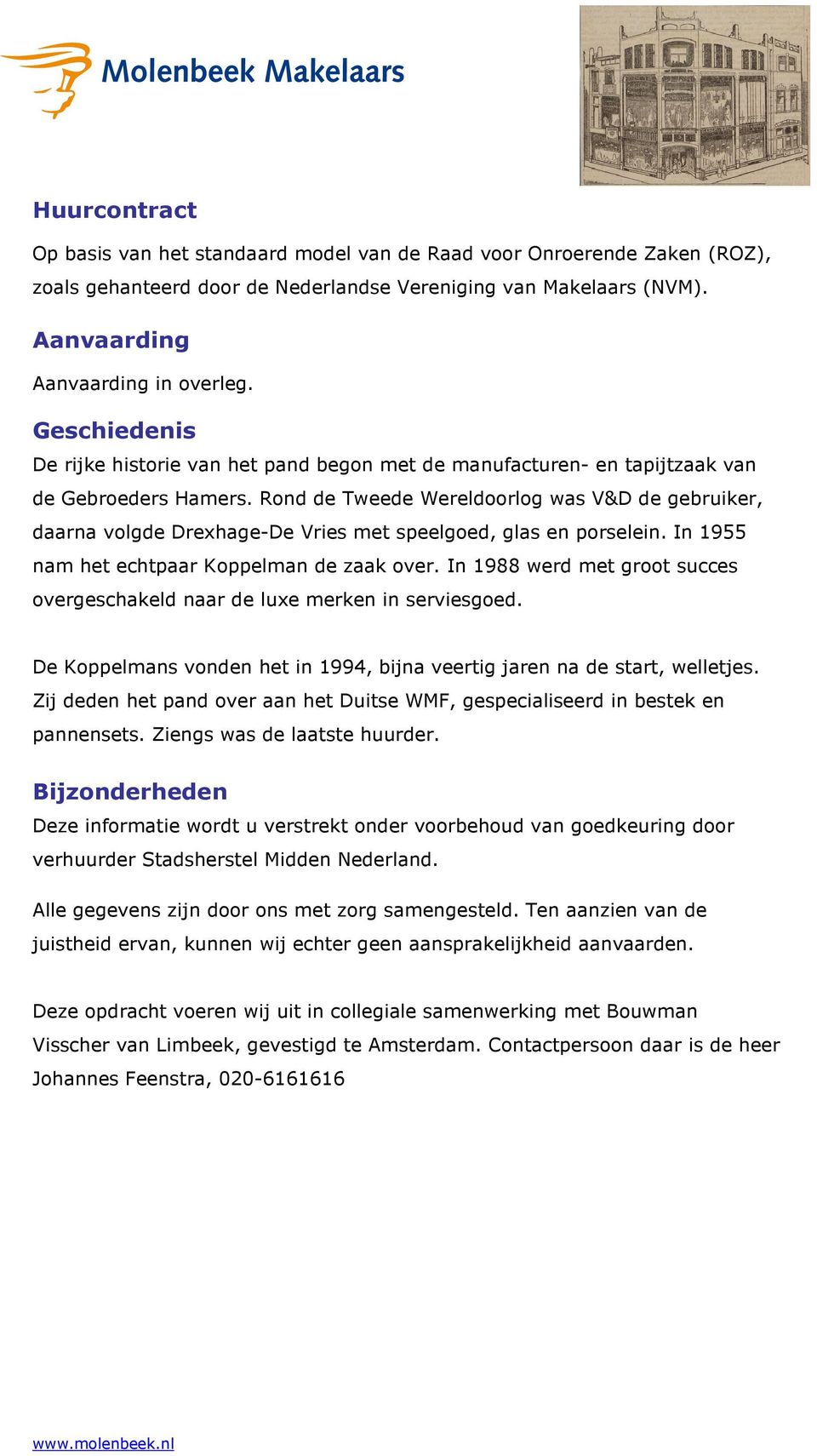 Molenbeek Makelaars

Huurcontract

Op basis van het standaard model van de Raad voor Onroerende Zaken (ROZ), zoals gehanteerd door de Nederlandse Vereniging van Makelaars (NVM).

Aanvaarding

Aanvaarding in overleg.

Geschiedenis

De rijke historie van het pand begon met de manufacturen- en tapijtzaak van de Gebroeders Hamers. Rond de Tweede Wereldoorlog was V&D de gebruiker, daarna volgde Drexhage-De Vries met speelgoed, glas en porselein. In 1955 nam het echtpaar Koppelman de zaak over. In 1988 werd met groot succes overgeschakeld naar de luxe merken in serviesgoed.

De Koppelmans vonden het in 1994, bijna veertig jaren na de start, welletjes. Zij deden het pand over aan het Duitse WMF, gespecialiseerd in bestek en pannensets. Ziengs was de laatste huurder.

Bijzonderheden

Deze informatie wordt u verstrekt onder voorbehoud van goedkeuring door verhuurder Stadsherstel Midden Nederland.

Alle gegevens zijn door ons met zorg samengesteld. Ten aanzien van de juistheid ervan, kunnen wij echter geen aansprakelijkheid aanvaarden.

Deze opdracht voeren wij uit in collegiale samenwerking met Bouwman Visscher van Limbeek, gevestigd te Amsterdam. Contactpersoon daar is de heer Johannes Feenstra, 020-6161616

www.molenbeek.nl